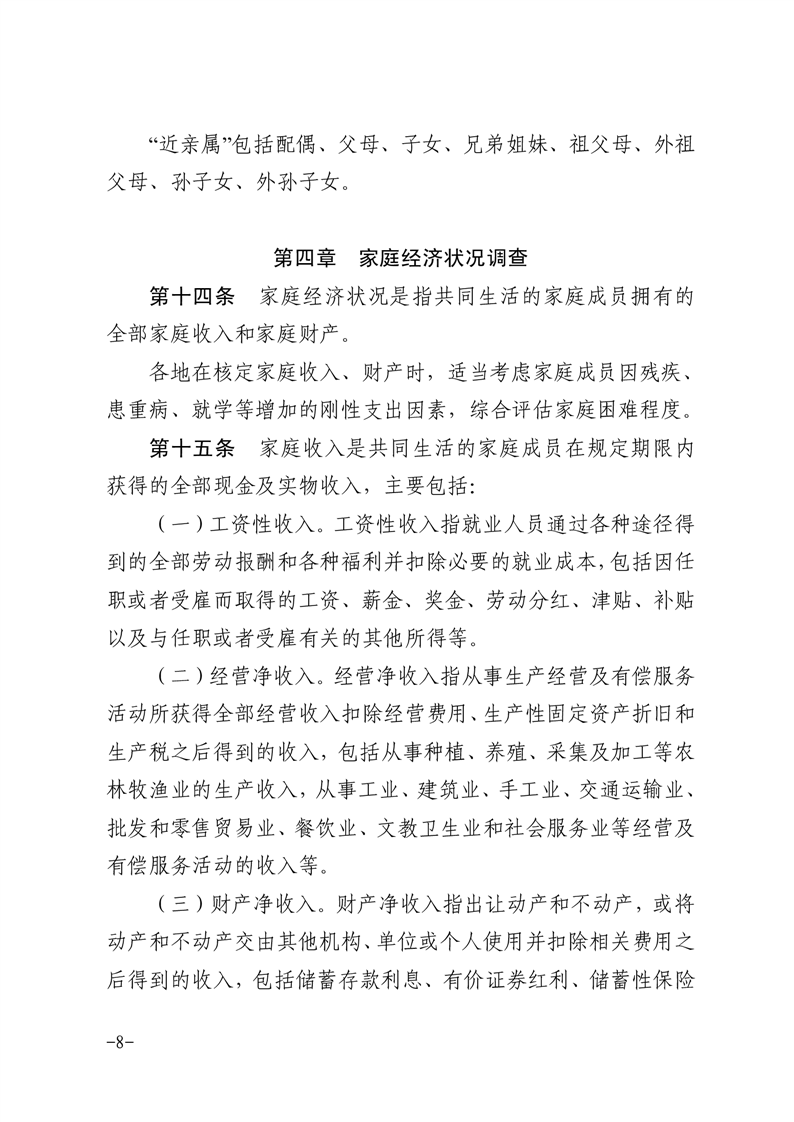 “近亲属”包括配偶、父母、子女、兄弟姐妹、祖父母、外祖父母、孙子女、外孙子女。

第四章　家庭经济状况调查

第十四条　家庭经济状况是指共同生活的家庭成员拥有的全部家庭收入和家庭财产。

各地在核定家庭收入、财产时，适当考虑家庭成员因残疾、患重病、就学等增加的刚性支出因素，综合评估家庭困难程度。

第十五条　家庭收入是共同生活的家庭成员在规定期限内获得的全部现金及实物收入，主要包括：

（一）工资性收入。工资性收入指就业人员通过各种途径得到的全部劳动报酬和各种福利并扣除必要的就业成本，包括因任职或者受雇而取得的工资、薪金、奖金、劳动分红、津贴、补贴以及与任职或者受雇有关的其他所得等。

（二）经营净收入。经营净收入指从事生产经营及有偿服务活动所获得全部经营收入扣除经营费用、生产性固定资产折旧和生产税之后得到的收入，包括从事种植、养殖、采集及加工等农林牧渔业的生产收入，从事工业、建筑业、手工业、交通运输业、批发和零售贸易业、餐饮业、文教卫生业和社会服务业等经营及有偿服务活动的收入等。

（三）财产净收入。财产净收入指出让动产和不动产，或将动产和不动产交由其他机构、单位或个人使用并扣除相关费用之后得到的收入，包括储蓄存款利息、有价证券红利、储蓄性保险

-8-